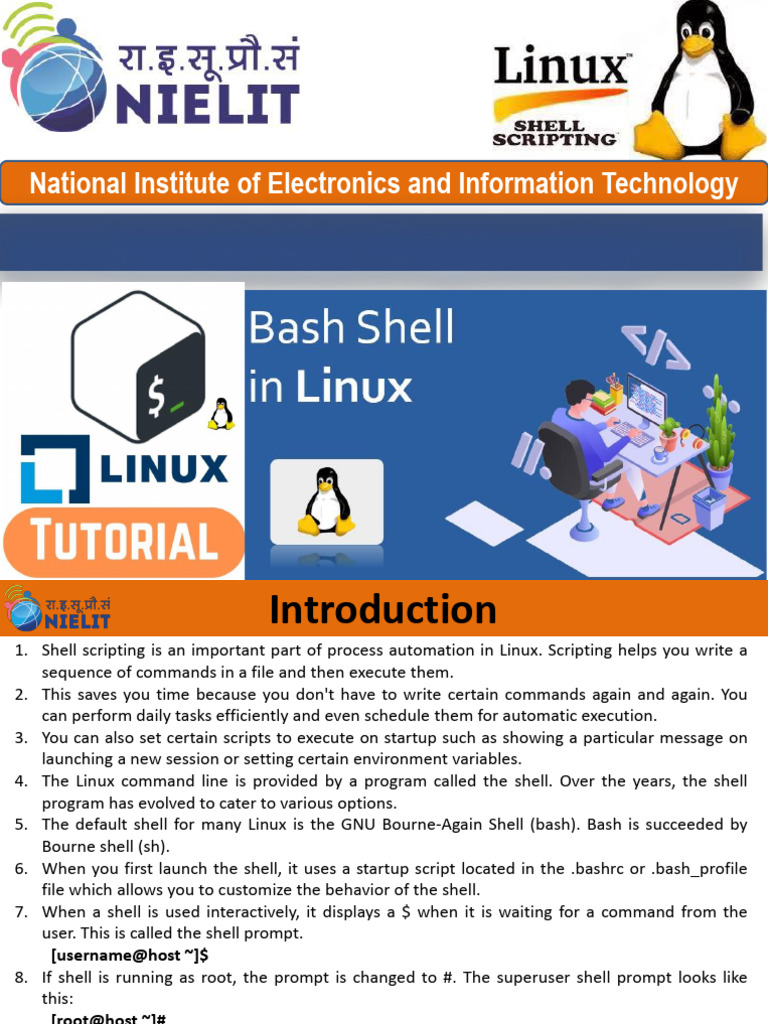 रा.इ.सू.प्रौ.सं
NIELIT

Linux™
SHELL SCRIPTING

National Institute of Electronics and Information Technology

$_

LINUX

TUTORIAL

Bash Shell in Linux

</>

रा.इ.सू.प्रौ.सं
NIELIT

Introduction

1. Shell scripting is an important part of process automation in Linux. Scripting helps you write a sequence of commands in a file and then execute them.
2. This saves you time because you don't have to write certain commands again and again. You can perform daily tasks efficiently and even schedule them for automatic execution.
3. You can also set certain scripts to execute on startup such as showing a particular message on launching a new session or setting certain environment variables.
4. The Linux command line is provided by a program called the shell. Over the years, the shell program has evolved to cater to various options.
5. The default shell for many Linux is the GNU Bourne-Again Shell (bash). Bash is succeeded by Bourne shell (sh).
6. When you first launch the shell, it uses a startup script located in the .bashrc or .bash_profile file which allows you to customize the behavior of the shell.
7. When a shell is used interactively, it displays a $ when it is waiting for a command from the user. This is called the shell prompt.
[username@host ~]$
8. If shell is running as root, the prompt is changed to #. The superuser shell prompt looks like this:
[root@host ~]#